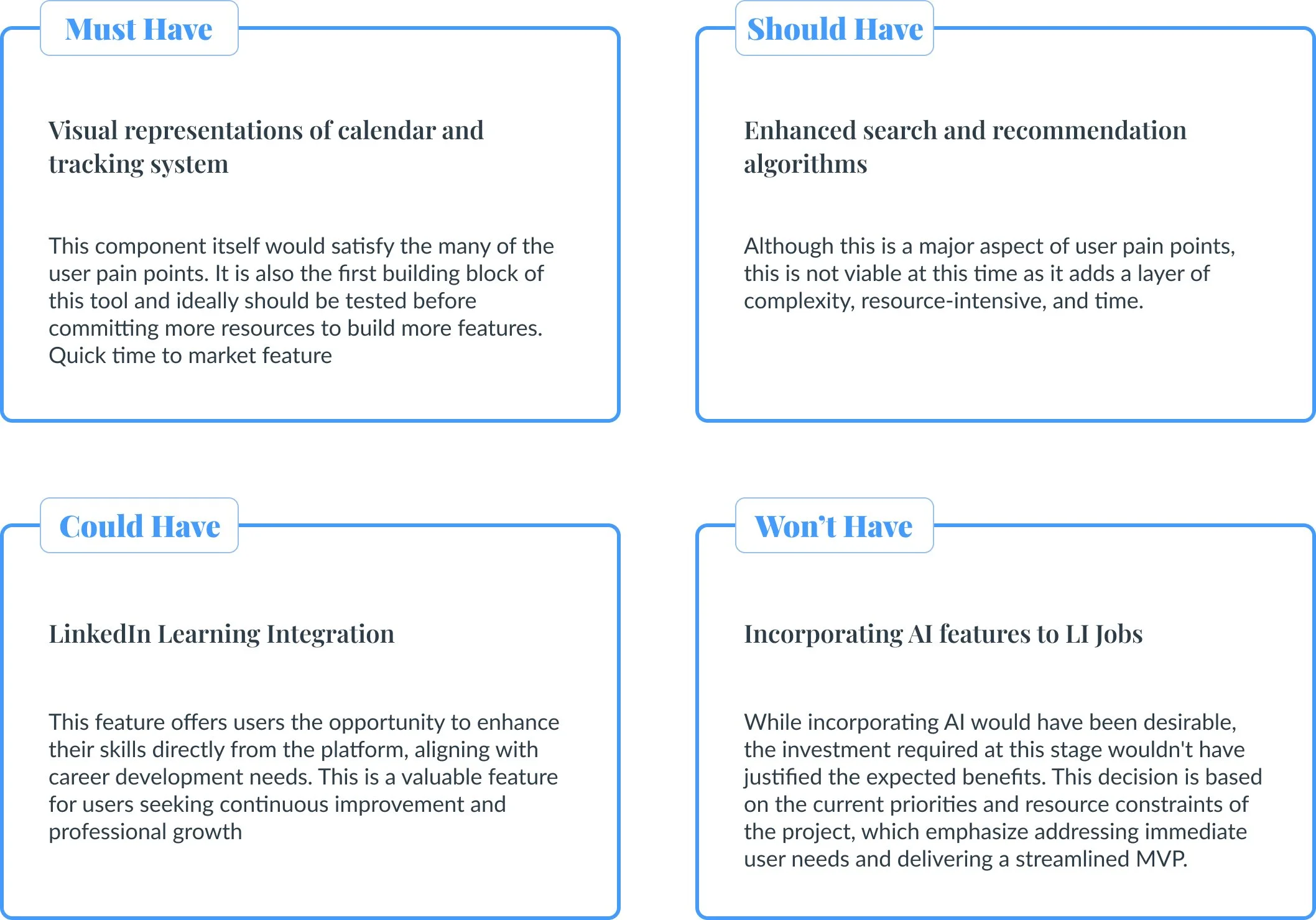 Must Have

Visual representations of calendar and tracking system

This component itself would satisfy the many of the user pain points. It is also the first building block of this tool and ideally should be tested before committing more resources to build more features. Quick time to market feature

Should Have

Enhanced search and recommendation algorithms

Although this is a major aspect of user pain points, this is not viable at this time as it adds a layer of complexity, resource-intensive, and time.

Could Have

LinkedIn Learning Integration

This feature offers users the opportunity to enhance their skills directly from the platform, aligning with career development needs. This is a valuable feature for users seeking continuous improvement and professional growth

Won't Have

Incorporating AI features to LI Jobs

While incorporating AI would have been desirable, the investment required at this stage wouldn't have justified the expected benefits. This decision is based on the current priorities and resource constraints of the project, which emphasize addressing immediate user needs and delivering a streamlined MVP.